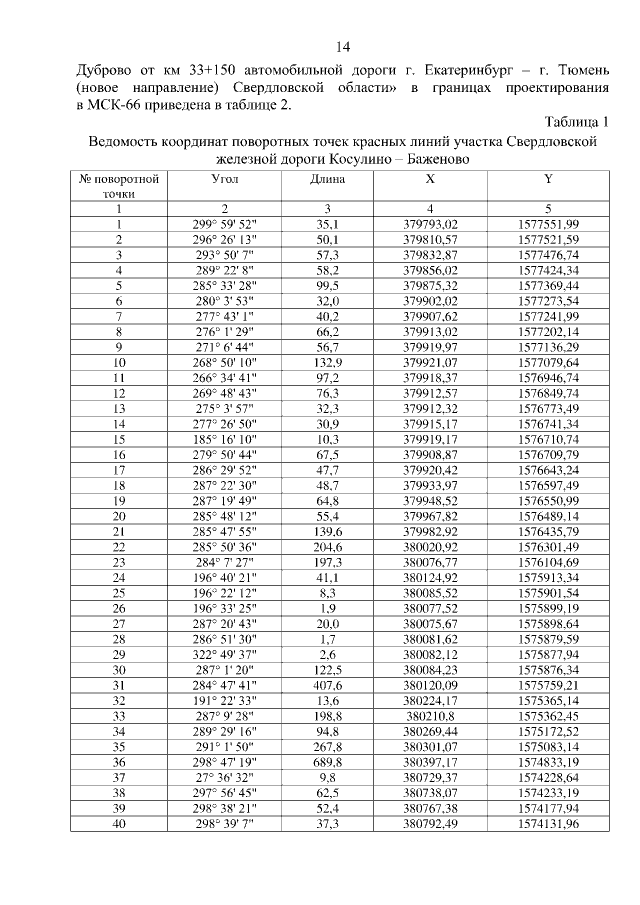 14

Дуброво от км 33+150 автомобильной дороги г. Екатеринбург – г. Тюмень (новое направление) Свердловской области» в границах проектирования в МСК-66 приведена в таблице 2.

Таблица 1

Ведомость координат поворотных точек красных линий участка Свердловской железной дороги Косулино – Баженово

| № поворотной точки | Угол | Длина | X | Y |
|---|---|---|---|---|
| 1 | 2 | 3 | 4 | 5 |
| 1 | 299° 59' 52" | 35,1 | 379793,02 | 1577551,99 |
| 2 | 296° 26' 13" | 50,1 | 379810,57 | 1577521,59 |
| 3 | 293° 50' 7" | 57,3 | 379832,87 | 1577476,74 |
| 4 | 289° 22' 8" | 58,2 | 379856,02 | 1577424,34 |
| 5 | 285° 33' 28" | 99,5 | 379875,32 | 1577369,44 |
| 6 | 280° 3' 53" | 32,0 | 379902,02 | 1577273,54 |
| 7 | 277° 43' 1" | 40,2 | 379907,62 | 1577241,99 |
| 8 | 276° 1' 29" | 66,2 | 379913,02 | 1577202,14 |
| 9 | 271° 6' 44" | 56,7 | 379919,97 | 1577136,29 |
| 10 | 268° 50' 10" | 132,9 | 379921,07 | 1577079,64 |
| 11 | 266° 34' 41" | 97,2 | 379918,37 | 1576946,74 |
| 12 | 269° 48' 43" | 76,3 | 379912,57 | 1576849,74 |
| 13 | 275° 3' 57" | 32,3 | 379912,32 | 1576773,49 |
| 14 | 277° 26' 50" | 30,9 | 379915,17 | 1576741,34 |
| 15 | 185° 16' 10" | 10,3 | 379919,17 | 1576710,74 |
| 16 | 279° 50' 44" | 67,5 | 379908,87 | 1576709,79 |
| 17 | 286° 29' 52" | 47,7 | 379920,42 | 1576643,24 |
| 18 | 287° 22' 30" | 48,7 | 379933,97 | 1576597,49 |
| 19 | 287° 19' 49" | 64,8 | 379948,52 | 1576550,99 |
| 20 | 285° 48' 12" | 55,4 | 379967,82 | 1576489,14 |
| 21 | 285° 47' 55" | 139,6 | 379982,92 | 1576435,79 |
| 22 | 285° 50' 36" | 204,6 | 380020,92 | 1576301,49 |
| 23 | 284° 7' 27" | 197,3 | 380076,77 | 1576104,69 |
| 24 | 196° 40' 21" | 41,1 | 380124,92 | 1575913,34 |
| 25 | 196° 22' 12" | 8,3 | 380085,52 | 1575901,54 |
| 26 | 196° 33' 25" | 1,9 | 380077,52 | 1575899,19 |
| 27 | 287° 20' 43" | 20,0 | 380075,67 | 1575898,64 |
| 28 | 286° 51' 30" | 1,7 | 380081,62 | 1575879,59 |
| 29 | 322° 49' 37" | 2,6 | 380082,12 | 1575877,94 |
| 30 | 287° 1' 20" | 122,5 | 380084,23 | 1575876,34 |
| 31 | 284° 47' 41" | 407,6 | 380120,09 | 1575759,21 |
| 32 | 191° 22' 33" | 13,6 | 380224,17 | 1575365,14 |
| 33 | 287° 9' 28" | 198,8 | 380210,8 | 1575362,45 |
| 34 | 289° 29' 16" | 94,8 | 380269,44 | 1575172,52 |
| 35 | 291° 1' 50" | 267,8 | 380301,07 | 1575083,14 |
| 36 | 298° 47' 19" | 689,8 | 380397,17 | 1574833,19 |
| 37 | 27° 36' 32" | 9,8 | 380729,37 | 1574228,64 |
| 38 | 297° 56' 45" | 62,5 | 380738,07 | 1574233,19 |
| 39 | 298° 38' 21" | 52,4 | 380767,38 | 1574177,94 |
| 40 | 298° 39' 7" | 37,3 | 380792,49 | 1574131,96 |